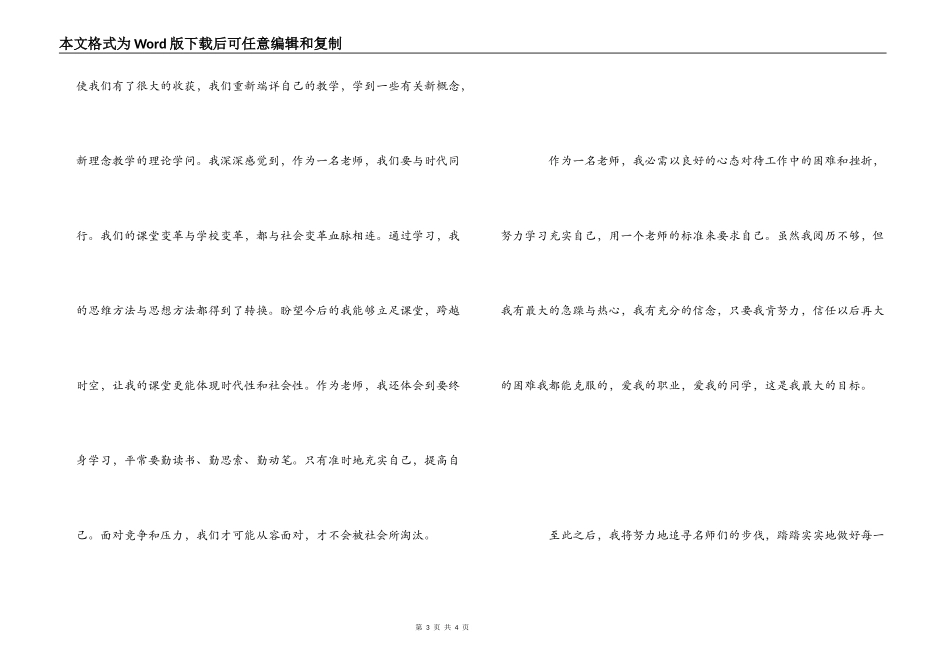 本文格式为Word版下载后可任意编辑和复制

使我们有了很大的收获，我们重新端详自己的教学，学到一些有关新概念，新理念教学的理论学问。我深深感觉到，作为一名老师，我们要与时代同行。我们的课堂变革与学校变革，都与社会变革血脉相连。通过学习，我的思维方法与思想方法都得到了转换。盼望今后的我能够立足课堂，跨越时空，让我的课堂更能体现时代性和社会性。作为老师，我还体会到要终身学习，平常要勤读书、勤思索、勤动笔。只有准时地充实自己，提高自己。面对竞争和压力，我们才可能从容面对，才不会被社会所淘汰。

作为一名老师，我必需以良好的心态对待工作中的困难和挫折，努力学习充实自己，用一个老师的标准来要求自己。虽然我阅历不够，但我有最大的急躁与热心，我有充分的信念，只要我肯努力，信任以后再大的困难我都能克服的，爱我的职业，爱我的同学，这是我最大的目标。

至此之后，我将努力地追寻名师们的步伐，踏踏实实地做好每一

第 3 页 共 4 页